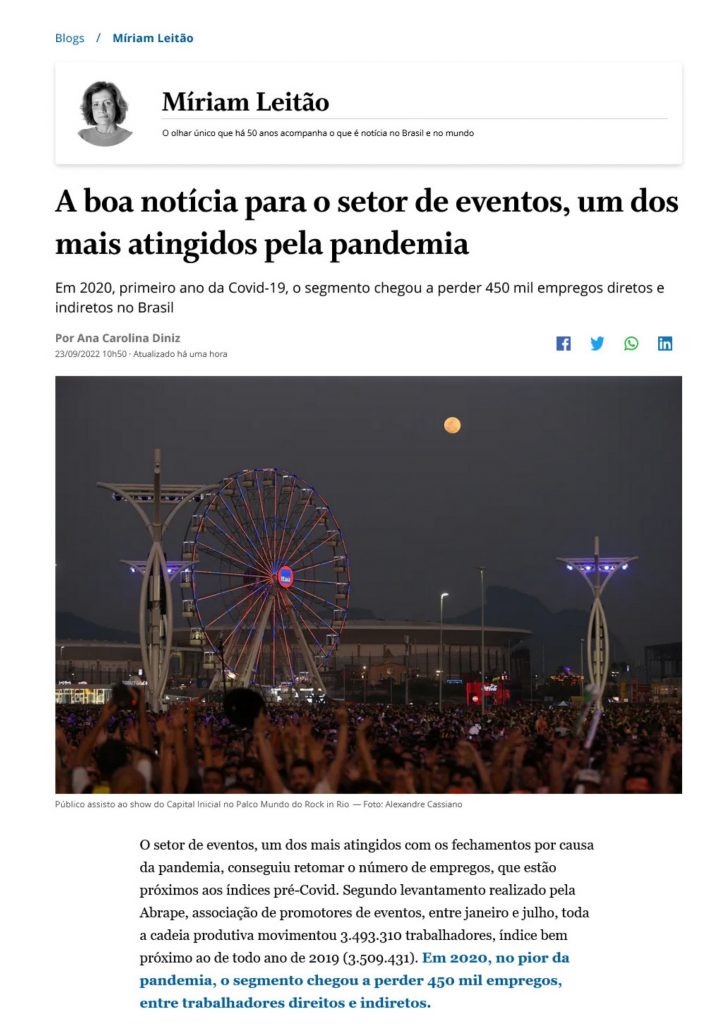 Blogs / Míriam Leitão

Míriam Leitão

O olhar único que há 50 anos acompanha o que é notícia no Brasil e no mundo

A boa notícia para o setor de eventos, um dos mais atingidos pela pandemia

Em 2020, primeiro ano da Covid-19, o segmento chegou a perder 450 mil empregos diretos e indiretos no Brasil

Por Ana Carolina Diniz
23/09/2022 10h50 · Atualizado há uma hora

Público assisto ao show do Capital Inicial no Palco Mundo do Rock in Rio — Foto: Alexandre Cassiano

O setor de eventos, um dos mais atingidos com os fechamentos por causa da pandemia, conseguiu retomar o número de empregos, que estão próximos aos índices pré-Covid. Segundo levantamento realizado pela Abrape, associação de promotores de eventos, entre janeiro e julho, toda a cadeia produtiva movimentou 3.493.310 trabalhadores, índice bem próximo ao de todo ano de 2019 (3.509.431). Em 2020, no pior da pandemia, o segmento chegou a perder 450 mil empregos, entre trabalhadores direitos e indiretos.